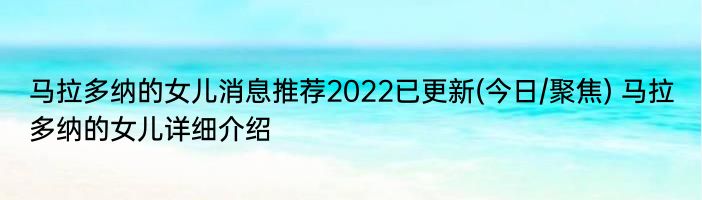 马拉多纳的女儿消息推荐2022已更新(今日/聚焦) 马拉多纳的女儿详细介绍